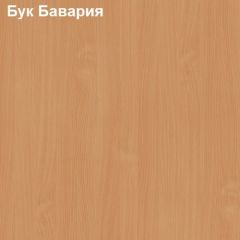 Бук Бавария